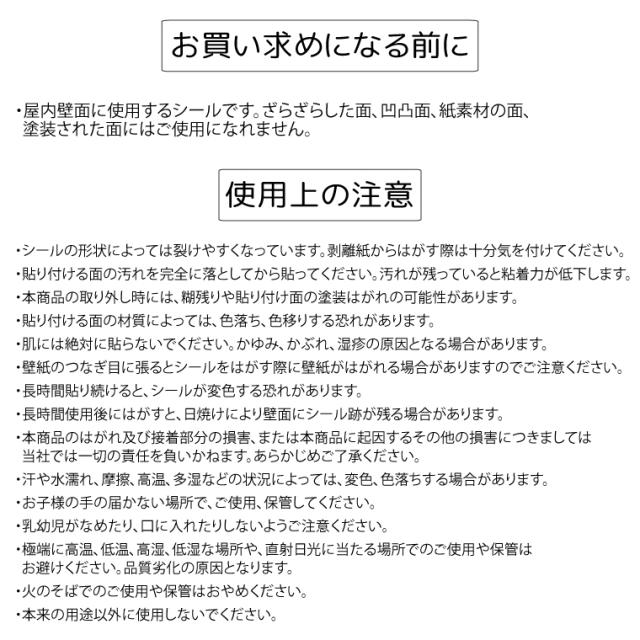 お買い求めになる前に

・屋内壁面に使用するシールです。ざらざらした面、凹凸面、紙素材の面、塗装された面にはご使用になれません。

使用上の注意

・シールの形状によっては裂けやすくなっています。剥離紙からはがす際は十分気を付けてください。
・貼り付ける面の汚れを完全に落としてから貼ってください。汚れが残っていると粘着力が低下します。
・本商品の取り外し時には、糊残りや貼り付け面の塗装はがれの可能性があります。
・貼り付ける面の材質によっては、色落ち、色移りする恐れがあります。
・肌には絶対に貼らないでください。かゆみ、かぶれ、湿疹の原因となる場合があります。
・壁紙のつなぎ目に張るとシールをはがす際に壁紙がはがれる場合がありますのでご注意ください。
・長時間貼り続けると、シールが変色する恐れがあります。
・長時間使用後にはがすと、日焼けにより壁面にシール跡が残る場合があります。
・本商品のはがれ及び接着部分の損害、または本商品に起因するその他の損害につきましては当社では一切の責任を負いかねます。あらかじめご了承ください。
・汗や水濡れ、摩擦、高温、多湿などの状況によっては、変色、色落ちする場合があります。
・お子様の手の届かない場所で、ご使用、保管してください。
・乳幼児がなめたり、口に入れたりしないようご注意ください。
・極端に高温、低温、高湿、低湿な場所や、直射日光に当たる場所でのご使用や保管はお避けください。品質劣化の原因となります。
・火のそばでのご使用や保管はおやめください。
・本来の用途以外に使用しないでください。